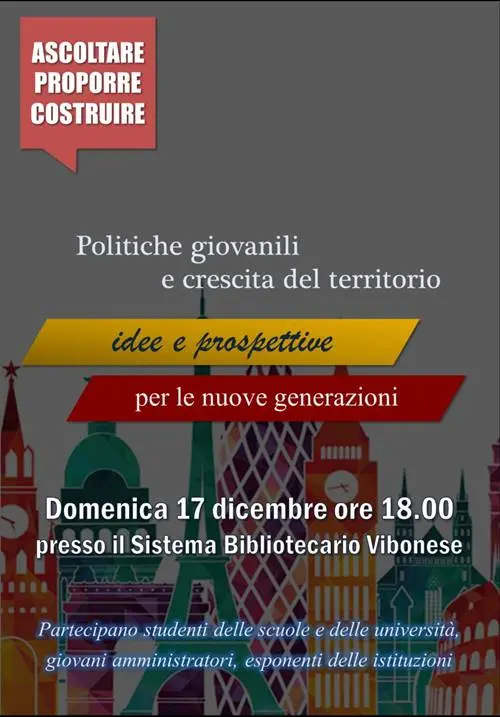 ASCOLTARE
PROPORRE
COSTRUIRE

Politiche giovanili
e crescita del territorio

idee e prospettive

per le nuove generazioni

Domenica 17 dicembre ore 18.00
presso il Sistema Bibliotecario Vibonese

Partecipano studenti delle scuole e delle università, giovani amministratori, esponenti delle istituzioni